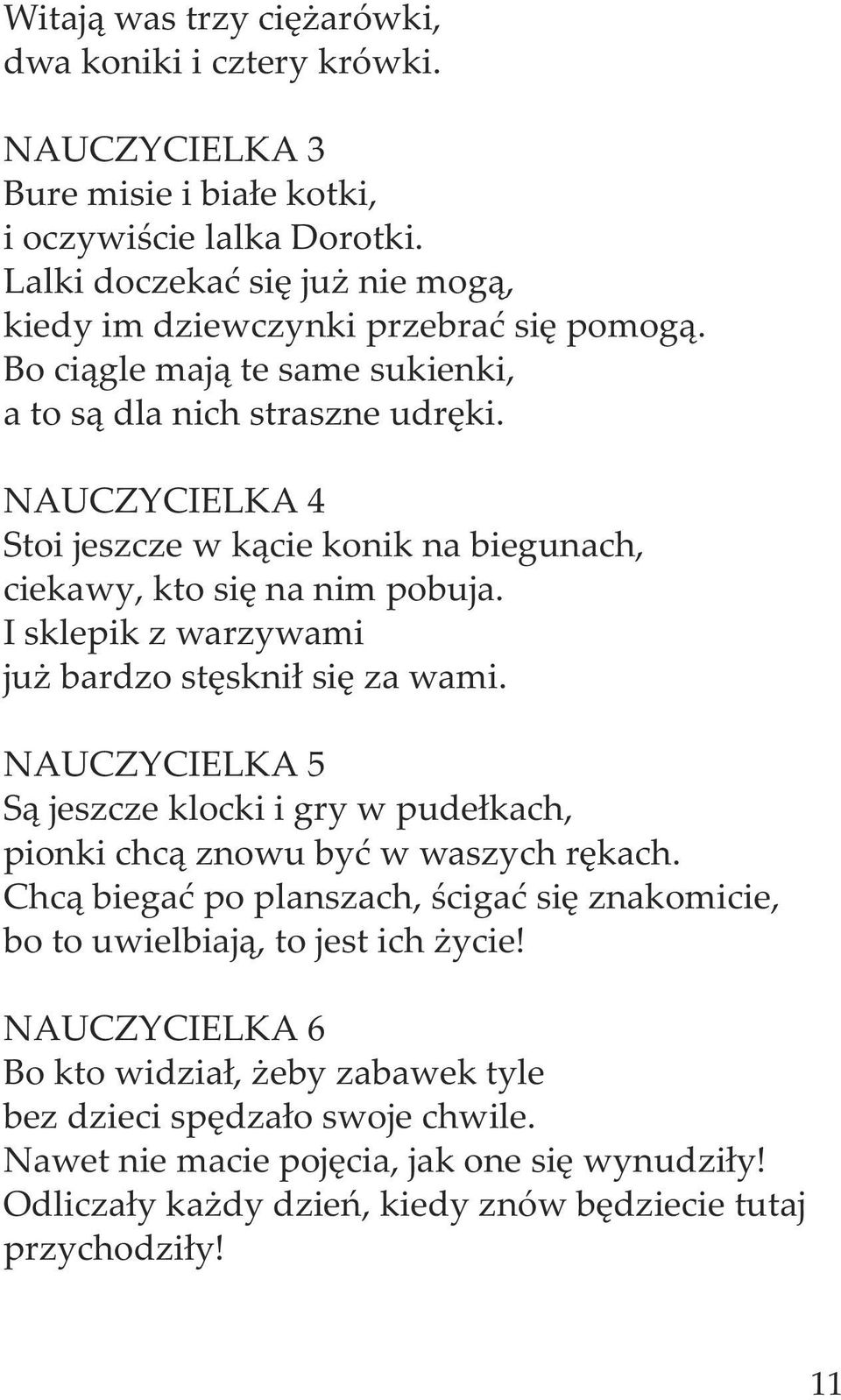 Witają was trzy ciężarówki,
dwa koniki i cztery krówki.

NAUCZYCIELKA 3
Bure misie i białe kotki,
i oczywiście lalka Dorotki.
Lalki doczekać się już nie mogą,
kiedy im dziewczynki przebrać się pomogą.
Bo ciągle mają te same sukienki,
a to są dla nich straszne udręki.

NAUCZYCIELKA 4
Stoi jeszcze w kącie konik na biegunach,
ciekawy, kto się na nim pobuja.
I sklepik z warzywami
już bardzo stęsknił się za wami.

NAUCZYCIELKA 5
Są jeszcze klocki i gry w pudełkach,
pionki chcą znowu być w waszych rękach.
Chcą biegać po planszach, ścigać się znakomicie,
bo to uwielbiają, to jest ich życie!

NAUCZYCIELKA 6
Bo kto widział, żeby zabawek tyle
bez dzieci spędzało swoje chwile.
Nawet nie macie pojęcia, jak one się wynudziły!
Odliczały każdy dzień, kiedy znów będziecie tutaj przychodziły!

11